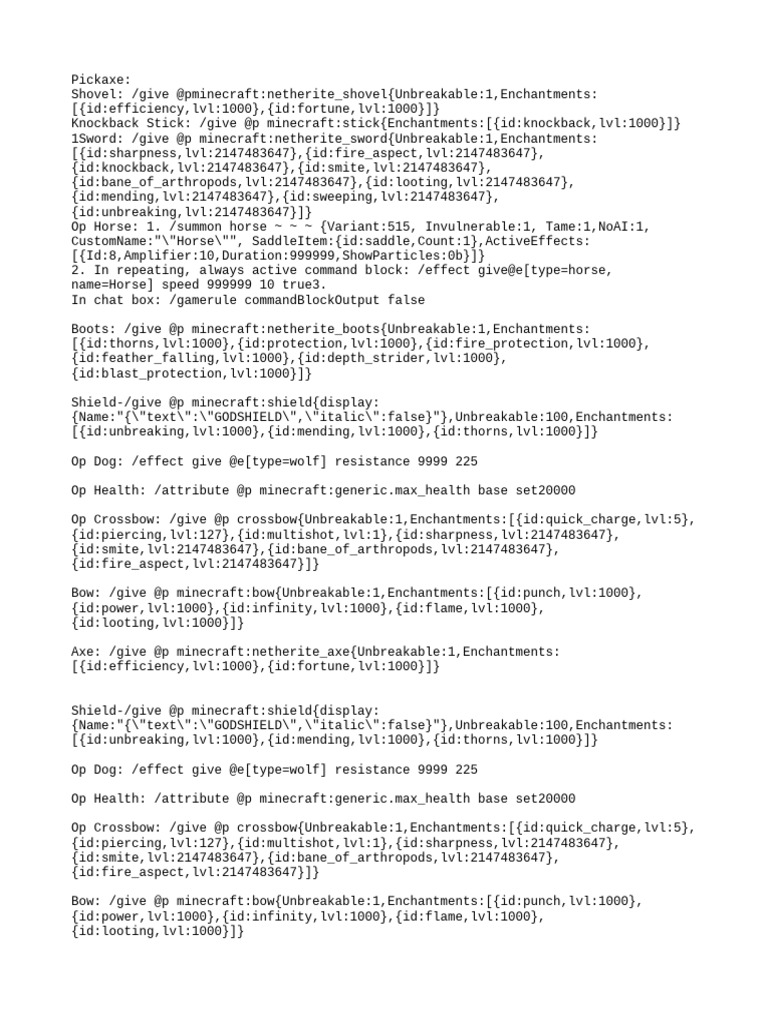 Pickaxe:
Shovel: /give @pminecraft:netherite_shovel{Unbreakable:1,Enchantments:[{id:efficiency,lvl:1000},{id:fortune,lvl:1000}]}
Knockback Stick: /give @p minecraft:stick{Enchantments:[{id:knockback,lvl:1000}]}
1Sword: /give @p minecraft:netherite_sword{Unbreakable:1,Enchantments:[{id:sharpness,lvl:2147483647},{id:fire_aspect,lvl:2147483647},{id:knockback,lvl:2147483647},{id:smite,lvl:2147483647},{id:bane_of_arthropods,lvl:2147483647},{id:looting,lvl:2147483647},{id:mending,lvl:2147483647},{id:sweeping,lvl:2147483647},{id:unbreaking,lvl:2147483647}]}
Op Horse: 1. /summon horse ~ ~ ~ {Variant:515, Invulnerable:1, Tame:1,NoAI:1, CustomName:"\"Horse\"", SaddleItem:{id:saddle,Count:1},ActiveEffects:[{Id:8,Amplifier:10,Duration:999999,ShowParticles:0b}]}
2. In repeating, always active command block: /effect give@e[type=horse, name=Horse] speed 999999 10 true3.
In chat box: /gamerule commandBlockOutput false

Boots: /give @p minecraft:netherite_boots{Unbreakable:1,Enchantments:[{id:thorns,lvl:1000},{id:protection,lvl:1000},{id:fire_protection,lvl:1000},{id:feather_falling,lvl:1000},{id:depth_strider,lvl:1000},{id:blast_protection,lvl:1000}]}

Shield-/give @p minecraft:shield{display:{Name:"{\"text\":\"GODSHIELD\",\"italic\":false}"},Unbreakable:100,Enchantments:[{id:unbreaking,lvl:1000},{id:mending,lvl:1000},{id:thorns,lvl:1000}]}

Op Dog: /effect give @e[type=wolf] resistance 9999 225

Op Health: /attribute @p minecraft:generic.max_health base set20000

Op Crossbow: /give @p crossbow{Unbreakable:1,Enchantments:[{id:quick_charge,lvl:5},{id:piercing,lvl:127},{id:multishot,lvl:1},{id:sharpness,lvl:2147483647},{id:smite,lvl:2147483647},{id:bane_of_arthropods,lvl:2147483647},{id:fire_aspect,lvl:2147483647}]}

Bow: /give @p minecraft:bow{Unbreakable:1,Enchantments:[{id:punch,lvl:1000},{id:power,lvl:1000},{id:infinity,lvl:1000},{id:flame,lvl:1000},{id:looting,lvl:1000}]}

Axe: /give @p minecraft:netherite_axe{Unbreakable:1,Enchantments:[{id:efficiency,lvl:1000},{id:fortune,lvl:1000}]}

Shield-/give @p minecraft:shield{display:{Name:"{\"text\":\"GODSHIELD\",\"italic\":false}"},Unbreakable:100,Enchantments:[{id:unbreaking,lvl:1000},{id:mending,lvl:1000},{id:thorns,lvl:1000}]}

Op Dog: /effect give @e[type=wolf] resistance 9999 225

Op Health: /attribute @p minecraft:generic.max_health base set20000

Op Crossbow: /give @p crossbow{Unbreakable:1,Enchantments:[{id:quick_charge,lvl:5},{id:piercing,lvl:127},{id:multishot,lvl:1},{id:sharpness,lvl:2147483647},{id:smite,lvl:2147483647},{id:bane_of_arthropods,lvl:2147483647},{id:fire_aspect,lvl:2147483647}]}

Bow: /give @p minecraft:bow{Unbreakable:1,Enchantments:[{id:punch,lvl:1000},{id:power,lvl:1000},{id:infinity,lvl:1000},{id:flame,lvl:1000},{id:looting,lvl:1000}]}